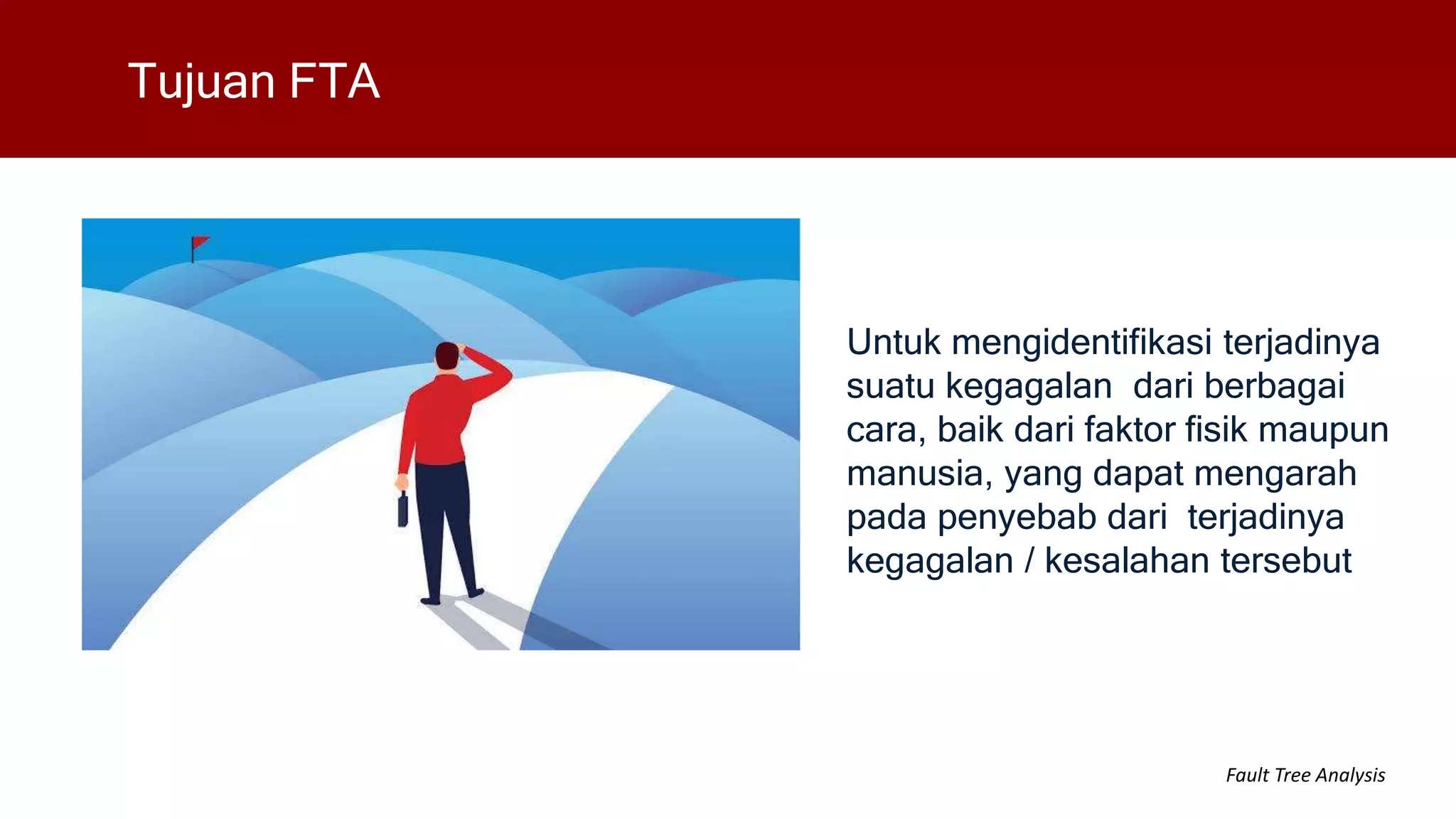 Tujuan FTA

Untuk mengidentifikasi terjadinya suatu kegagalan dari berbagai cara, baik dari faktor fisik maupun manusia, yang dapat mengarah pada penyebab dari terjadinya kegagalan / kesalahan tersebut

Fault Tree Analysis